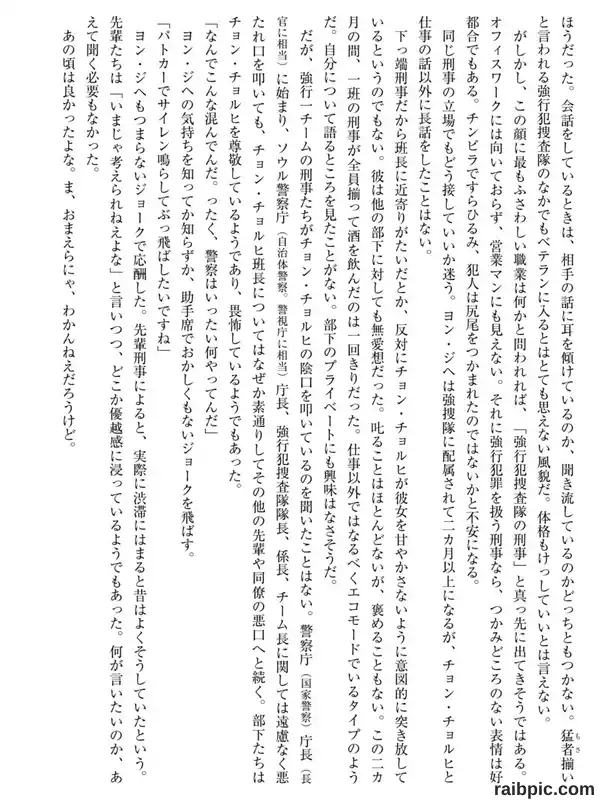 ほうだった。会話をしているときは、相手の話に耳を傾けているのか、聞き流しているのかどっちともつかない。猛者揃いと言われる強行犯捜査隊のなかでもベテランに入るとはとても思えない風貌だ。体格もけっしていいとは言えない。

がしかし、この顔に最もふさわしい職業は何かと問われれば、「強行犯捜査隊の刑事」と真っ先に出てきそうではある。オフィスワークには向いておらず、営業マンにも見えない。それに強行犯罪を扱う刑事なら、つかみどころのない表情は好都合でもある。チンピラですらひるみ、犯人は尻尾をつかまれたのではないかと不安になる。

同じ刑事の立場でもどう接していいか迷う。ヨン・ジへは強捜隊に配属されて二カ月以上になるが、チョン・チョルヒと仕事の話以外に長話をしたことはない。

下っ端刑事だから班長に近寄りがたいだとか、反対にチョン・チョルヒが彼女を甘やかさないように意図的に突き放しているというのでもない。彼は他の部下に対しても無愛想だった。叱ることはほとんどないが、褒めることもない。この二カ月の間、一班の刑事が全員揃って酒を飲んだのは一回きりだった。仕事以外ではなるべくエコモードでいるタイプのようだ。自分について語るところを見たことがない。部下のプライベートにも興味はなさそうだ。

だが、強行一チームの刑事たちがチョン・チョルヒの陰口を叩いているのを聞いたことはない。警察庁（国家警察）庁長（長官に相当）に始まり、ソウル警察庁（自治体警察。警視庁に相当）庁長、強行犯捜査隊隊長、係長、チーム長に関しては遠慮なく悪たれ口を叩いても、チョン・チョルヒ班長についてはなぜか素通りしてその他の先輩や同僚の悪口へと続く。部下たちはチョン・チョルヒを尊敬しているようであり、畏怖しているようでもあった。

「なんでこんな混んでんだ。ったく、警察はいったい何やってんだ」

ヨン・ジへの気持ちを知ってか知らずか、助手席でおかしくもないジョークを飛ばす。

「パトカーでサイレン鳴らしてぶっ飛ばしたいですね」

ヨン・ジへもつまらないジョークで応酬した。先輩刑事によると、実際に渋滞にはまると昔はよくそうしていたという。先輩たちは「いまじゃ考えられねえよな」と言いつつ、どこか優越感に浸っているようでもあった。何が言いたいのか、あえて聞く必要もなかった。

あの頃は良かったよな。ま、おまえらにゃ、わかんねえだろうけど。

raibpic.com